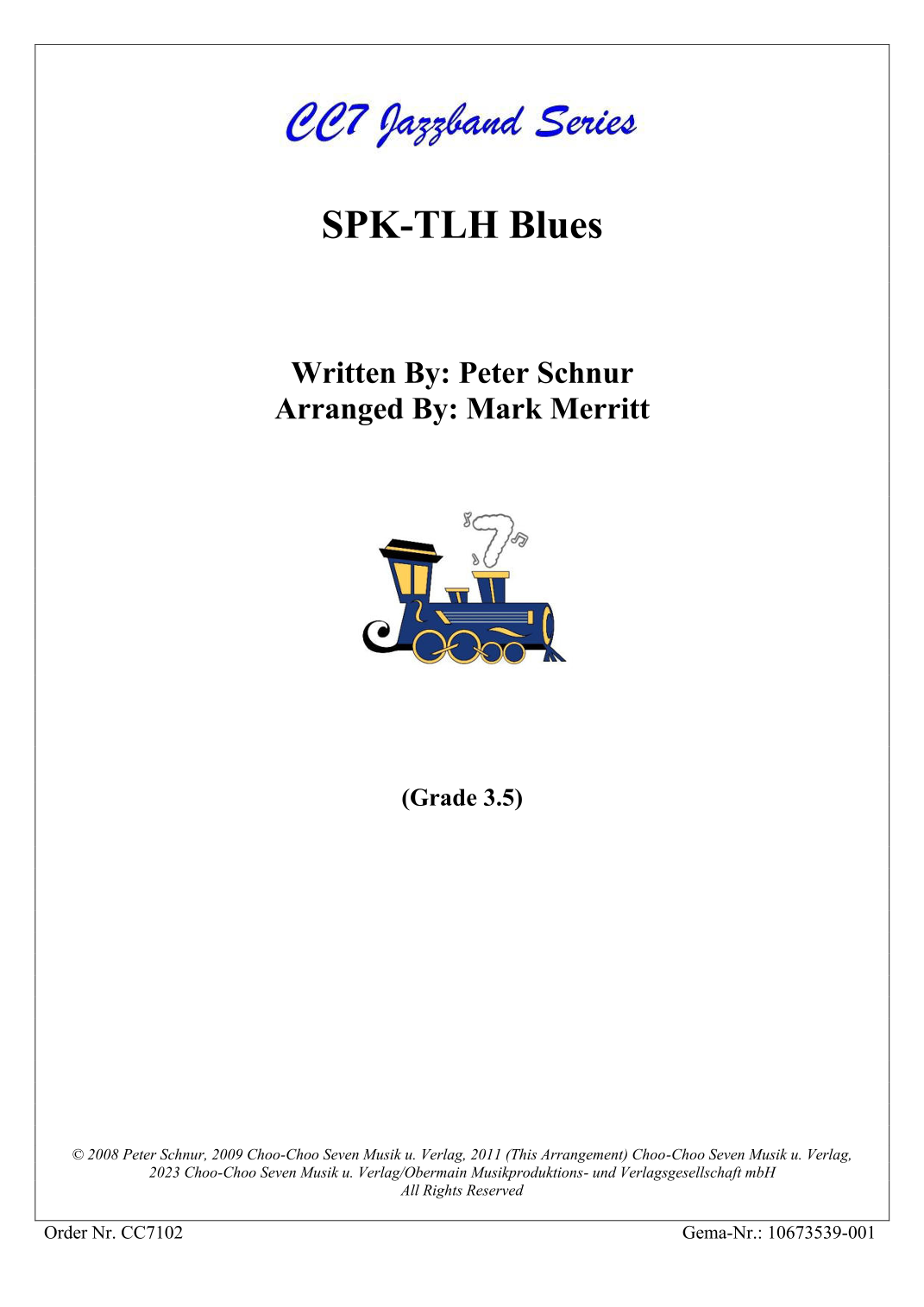 CC7 Jazzband Series

SPK-TLH Blues

Written By: Peter Schnur
Arranged By: Mark Merritt

(Grade 3.5)

© 2008 Peter Schnur, 2009 Choo-Choo Seven Musik u. Verlag, 2011 (This Arrangement) Choo-Choo Seven Musik u. Verlag, 2023 Choo-Choo Seven Musik u. Verlag/Obermain Musikproduktions- und Verlagsgesellschaft mbH
All Rights Reserved

Order Nr. CC7102

Gema-Nr.: 10673539-001